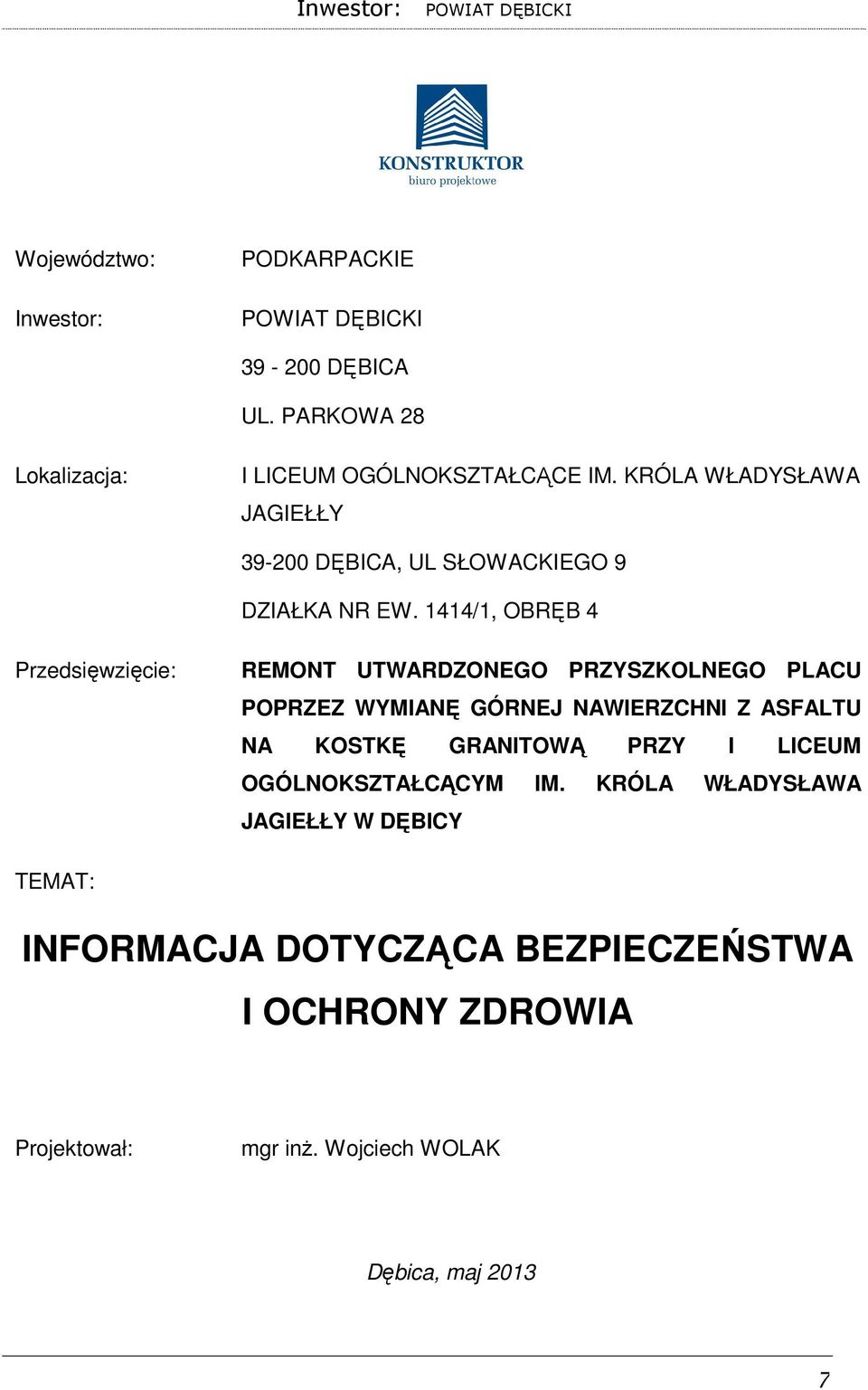 Inwestor: POWIAT DĘBICKI

KONSTRUKTOR
biuro projektowe

Województwo: PODKARPACKIE

Inwestor: POWIAT DĘBICKI

39 - 200 DĘBICA

UL. PARKOWA 28

Lokalizacja: I LICEUM OGÓLNOKSZTAŁCĄCE IM. KRÓLA WŁADYSŁAWA JAGIEŁŁY

39-200 DĘBICA, UL SŁOWACKIEGO 9

DZIAŁKA NR EW. 1414/1, OBRĘB 4

Przedsięwzięcie: REMONT UTWARDZONEGO PRZYSZKOLNEGO PLACU POPRZEZ WYMIANĘ GÓRNEJ NAWIERZCHNI Z ASFALTU NA KOSTKĘ GRANITOWĄ PRZY I LICEUM OGÓLNOKSZTAŁCĄCYM IM. KRÓLA WŁADYSŁAWA JAGIEŁŁY W DĘBICY

TEMAT:

INFORMACJA DOTYCZĄCA BEZPIECZEŃSTWA I OCHRONY ZDROWIA

Projektował: mgr inż. Wojciech WOLAK

Dębica, maj 2013

7